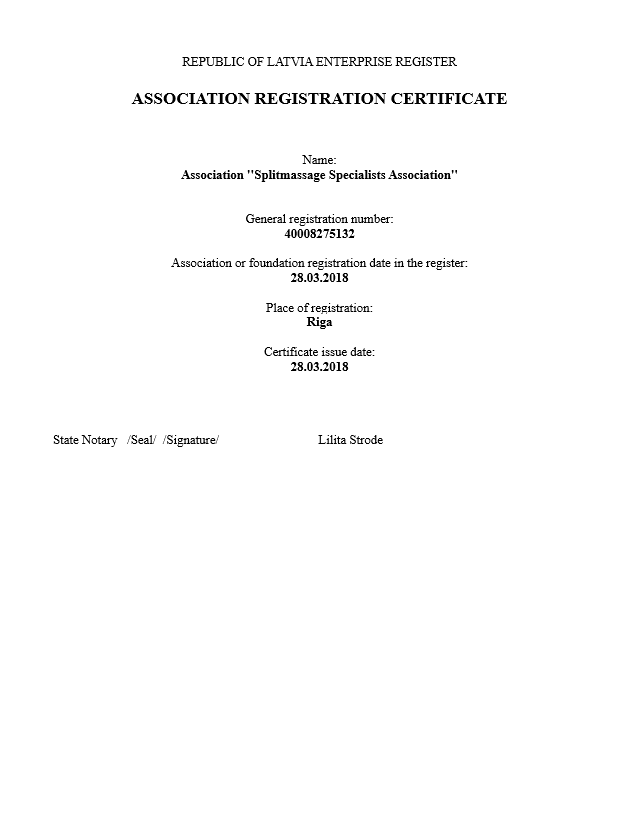 REPUBLIC OF LATVIA ENTERPRISE REGISTER

ASSOCIATION REGISTRATION CERTIFICATE

Name:
Association "Splitmassage Specialists Association"

General registration number:
40008275132

Association or foundation registration date in the register:
28.03.2018

Place of registration:
Riga

Certificate issue date:
28.03.2018

State Notary /Seal/ /Signature/ Lilita Strode